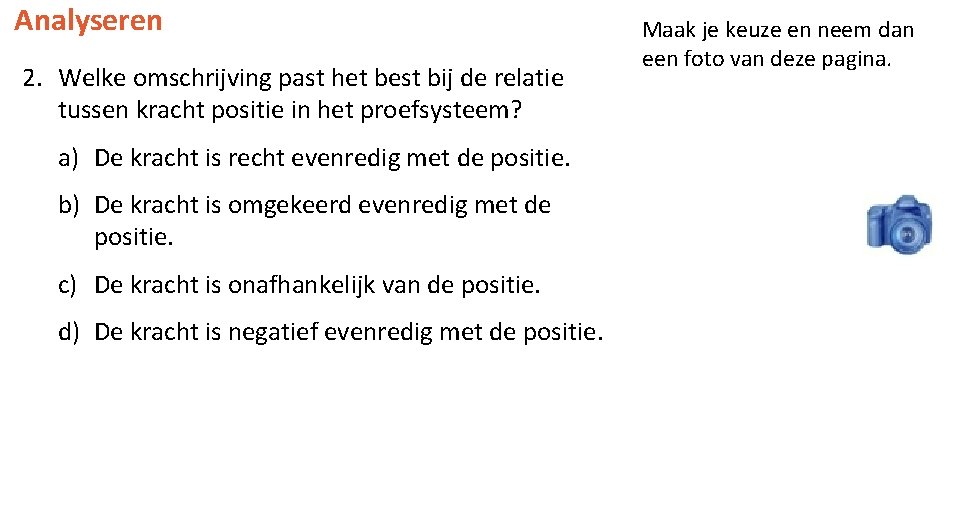 Analyseren

2. Welke omschrijving past het best bij de relatie tussen kracht positie in het proefsysteem?

a) De kracht is recht evenredig met de positie.

b) De kracht is omgekeerd evenredig met de positie.

c) De kracht is onafhankelijk van de positie.

d) De kracht is negatief evenredig met de positie.

Maak je keuze en neem dan een foto van deze pagina.